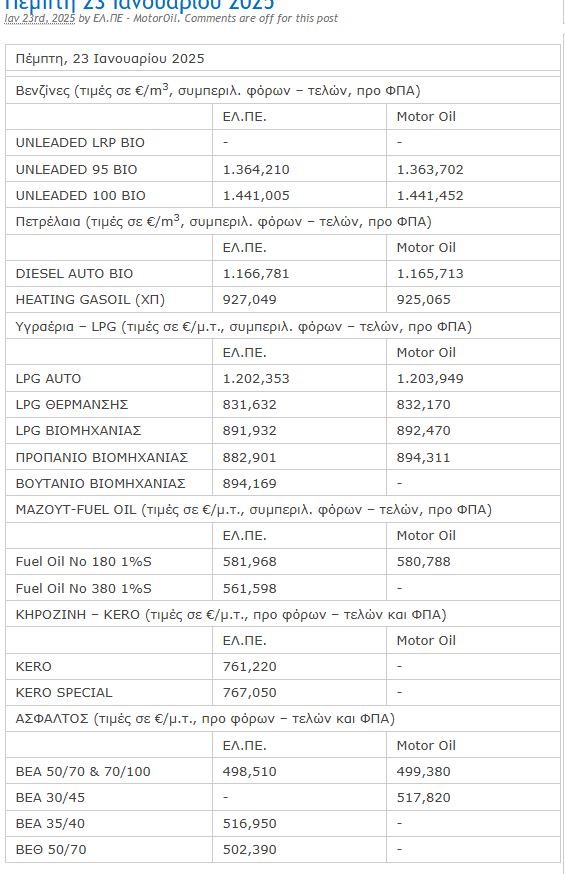 Πέμπτη 23 Ιανουαρίου 2025
Ιαν 23rd, 2025 by ΕΛ.ΠΕ - MotorOil. Comments are off for this post

| Πέμπτη, 23 Ιανουαρίου 2025 | | |
|---|---|---|
| Βενζίνες (τιμές σε €/m$^3$, συμπεριλ. φόρων – τελών, προ ΦΠΑ) | | |
| | ΕΛ.ΠΕ. | Motor Oil |
| UNLEADED LRP BIO | - | - |
| UNLEADED 95 BIO | 1.364,210 | 1.363,702 |
| UNLEADED 100 BIO | 1.441,005 | 1.441,452 |
| Πετρέλαια (τιμές σε €/m$^3$, συμπεριλ. φόρων – τελών, προ ΦΠΑ) | | |
| | ΕΛ.ΠΕ. | Motor Oil |
| DIESEL AUTO BIO | 1.166,781 | 1.165,713 |
| HEATING GASOIL (ΧΠ) | 927,049 | 925,065 |
| Υγραέρια – LPG (τιμές σε €/μ.τ., συμπεριλ. φόρων – τελών, προ ΦΠΑ) | | |
| | ΕΛ.ΠΕ. | Motor Oil |
| LPG AUTO | 1.202,353 | 1.203,949 |
| LPG ΘΕΡΜΑΝΣΗΣ | 831,632 | 832,170 |
| LPG ΒΙΟΜΗΧΑΝΙΑΣ | 891,932 | 892,470 |
| ΠΡΟΠΑΝΙΟ ΒΙΟΜΗΧΑΝΙΑΣ | 882,901 | 894,311 |
| ΒΟΥΤΑΝΙΟ ΒΙΟΜΗΧΑΝΙΑΣ | 894,169 | - |
| ΜΑΖΟΥΤ-FUEL OIL (τιμές σε €/μ.τ., συμπεριλ. φόρων – τελών, προ ΦΠΑ) | | |
| | ΕΛ.ΠΕ. | Motor Oil |
| Fuel Oil No 180 1%S | 581,968 | 580,788 |
| Fuel Oil No 380 1%S | 561,598 | - |
| ΚΗΡΟΖΙΝΗ – KERO (τιμές σε €/μ.τ., προ φόρων – τελών και ΦΠΑ) | | |
| | ΕΛ.ΠΕ. | Motor Oil |
| KERO | 761,220 | - |
| KERO SPECIAL | 767,050 | - |
| ΑΣΦΑΛΤΟΣ (τιμές σε €/μ.τ., προ φόρων – τελών και ΦΠΑ) | | |
| | ΕΛ.ΠΕ. | Motor Oil |
| ΒΕΑ 50/70 & 70/100 | 498,510 | 499,380 |
| ΒΕΑ 30/45 | - | 517,820 |
| ΒΕΑ 35/40 | 516,950 | - |
| ΒΕΘ 50/70 | 502,390 | - |